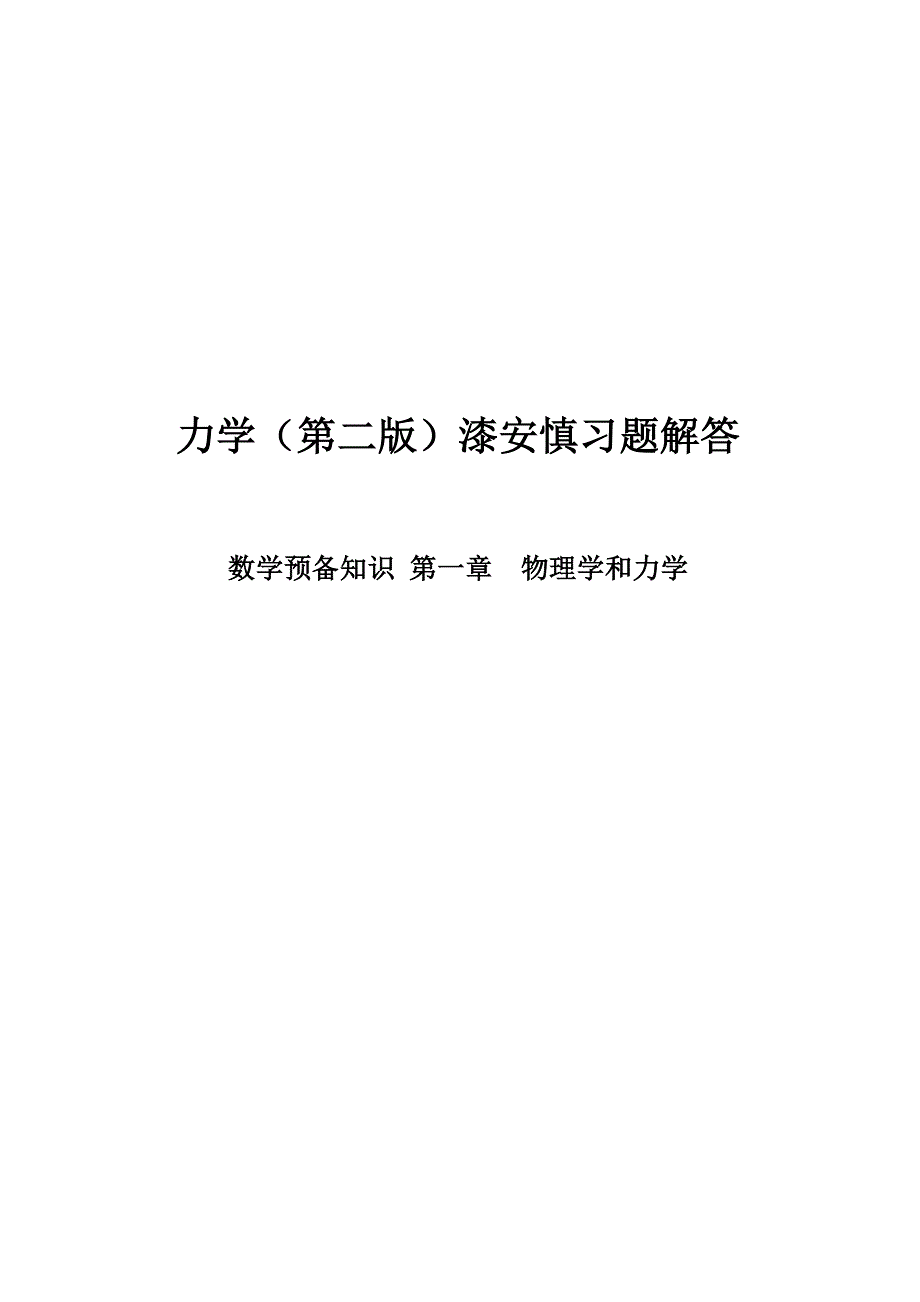 力学（第二版）漆安慎习题解答

数学预备知识 第一章　物理学和力学